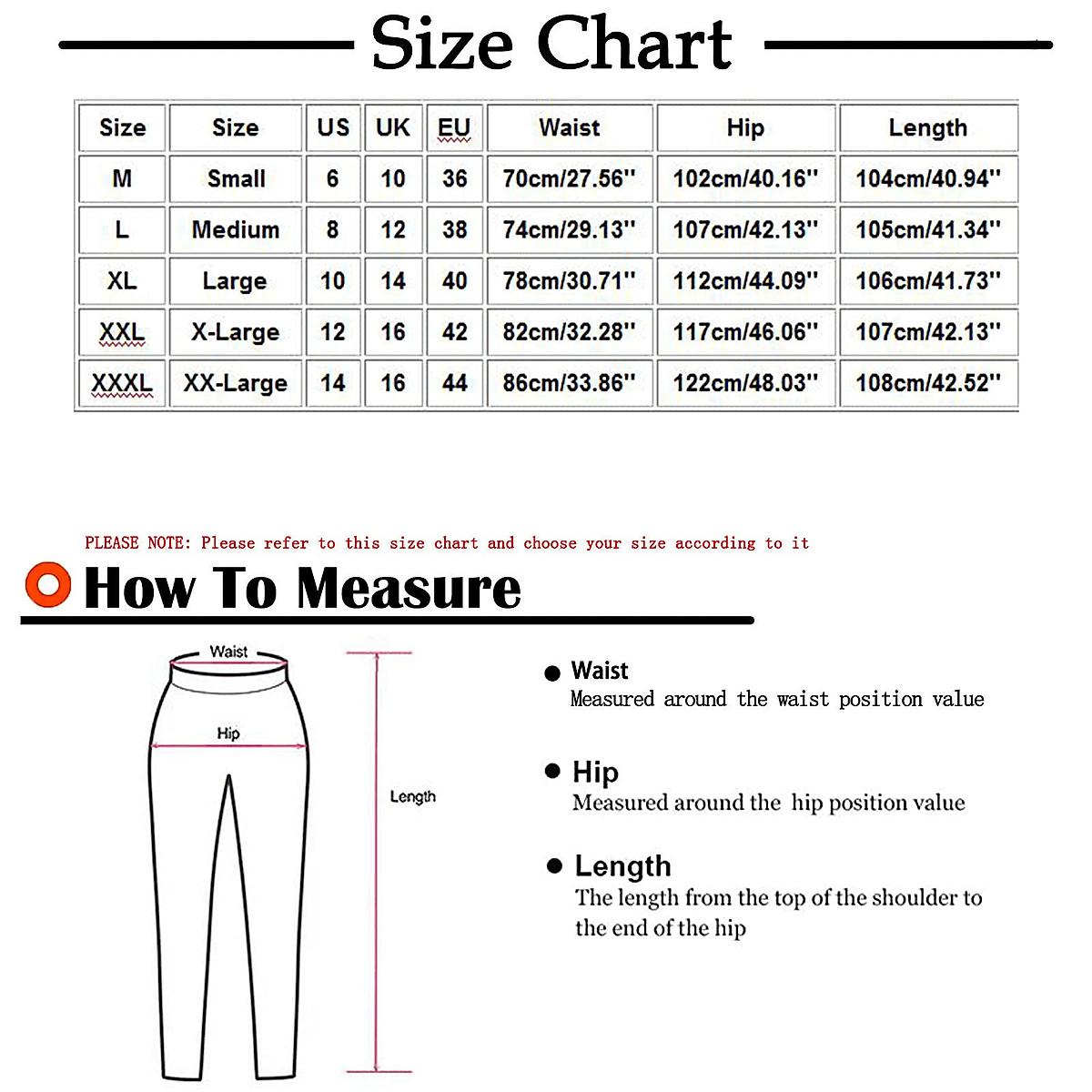 Size Chart

| Size | Size | US | UK | EU | Waist | Hip | Length |
|---|---|---|---|---|---|---|---|
| M | Small | 6 | 10 | 36 | 70cm/27.56'' | 102cm/40.16'' | 104cm/40.94'' |
| L | Medium | 8 | 12 | 38 | 74cm/29.13'' | 107cm/42.13'' | 105cm/41.34'' |
| XL | Large | 10 | 14 | 40 | 78cm/30.71'' | 112cm/44.09'' | 106cm/41.73'' |
| XXL | X-Large | 12 | 16 | 42 | 82cm/32.28'' | 117cm/46.06'' | 107cm/42.13'' |
| XXXL | XX-Large | 14 | 16 | 44 | 86cm/33.86'' | 122cm/48.03'' | 108cm/42.52'' |

PLEASE NOTE: Please refer to this size chart and choose your size according to it

How To Measure

Waist

Hip

Length

Waist
Measured around the waist position value

Hip
Measured around the hip position value

Length
The length from the top of the shoulder to the end of the hip